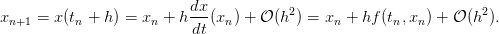 $x_{n+1} = x(t_n + h) = x_n + h\frac{dx}{dt}(x_n) + \mathcal{O}(h^2) = x_n + hf(t_n, x_n) + \mathcal{O}(h^2).$